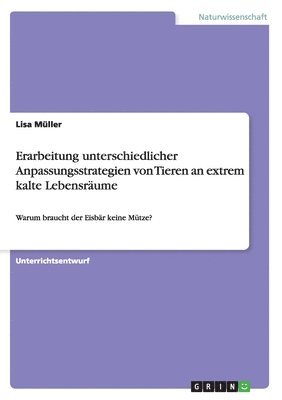 Naturwissenschaft

Lisa Müller

Erarbeitung unterschiedlicher Anpassungsstrategien von Tieren an extrem kalte Lebensräume

Warum braucht der Eisbär keine Mütze?

Unterrichtsentwurf

GRIN